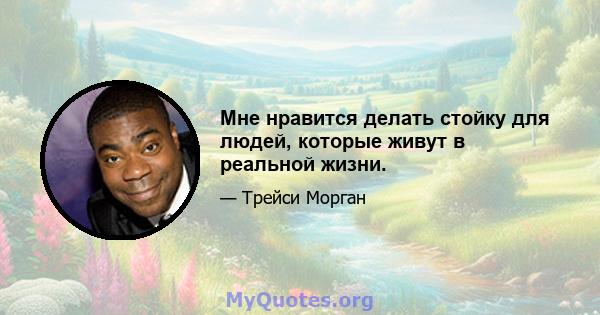 Мне нравится делать стойку для людей, которые живут в реальной жизни.

— Трейси Морган

MyQuotes.org